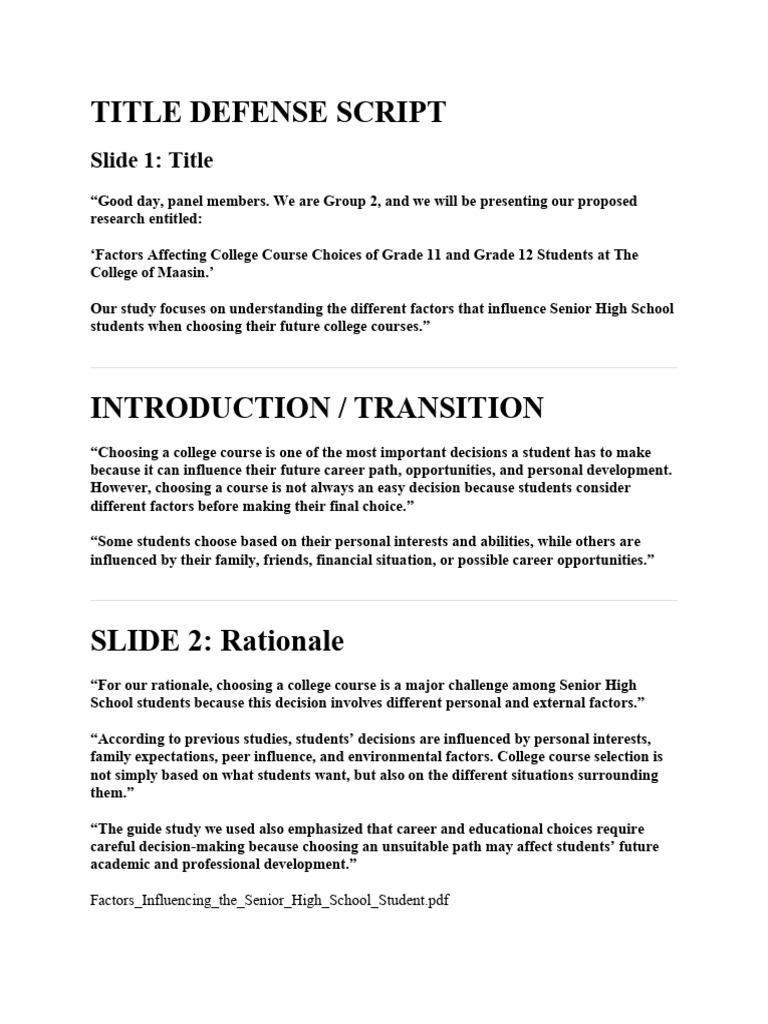 TITLE DEFENSE SCRIPT

Slide 1: Title

“Good day, panel members. We are Group 2, and we will be presenting our proposed research entitled:

‘Factors Affecting College Course Choices of Grade 11 and Grade 12 Students at The College of Maasin.’

Our study focuses on understanding the different factors that influence Senior High School students when choosing their future college courses.”

INTRODUCTION / TRANSITION

“Choosing a college course is one of the most important decisions a student has to make because it can influence their future career path, opportunities, and personal development. However, choosing a course is not always an easy decision because students consider different factors before making their final choice.”

“Some students choose based on their personal interests and abilities, while others are influenced by their family, friends, financial situation, or possible career opportunities.”

SLIDE 2: Rationale

“For our rationale, choosing a college course is a major challenge among Senior High School students because this decision involves different personal and external factors.”

“According to previous studies, students’ decisions are influenced by personal interests, family expectations, peer influence, and environmental factors. College course selection is not simply based on what students want, but also on the different situations surrounding them.”

“The guide study we used also emphasized that career and educational choices require careful decision-making because choosing an unsuitable path may affect students’ future academic and professional development.”

Factors_Influencing_the_Senior_High_School_Student.pdf